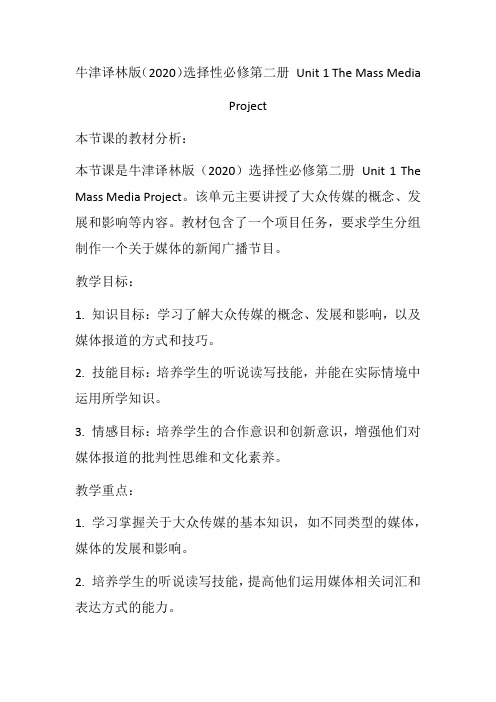 牛津译林版（2020）选择性必修第二册 Unit 1 The Mass Media Project

本节课的教材分析：

本节课是牛津译林版（2020）选择性必修第二册 Unit 1 The Mass Media Project。该单元主要讲授了大众传媒的概念、发展和影响等内容。教材包含了一个项目任务，要求学生分组制作一个关于媒体的新闻广播节目。

教学目标：

1. 知识目标：学习了解大众传媒的概念、发展和影响，以及媒体报道的方式和技巧。

2. 技能目标：培养学生的听说读写技能，并能在实际情境中运用所学知识。

3. 情感目标：培养学生的合作意识和创新意识，增强他们对媒体报道的批判性思维和文化素养。

教学重点：

1. 学习掌握关于大众传媒的基本知识，如不同类型的媒体，媒体的发展和影响。

2. 培养学生的听说读写技能，提高他们运用媒体相关词汇和表达方式的能力。